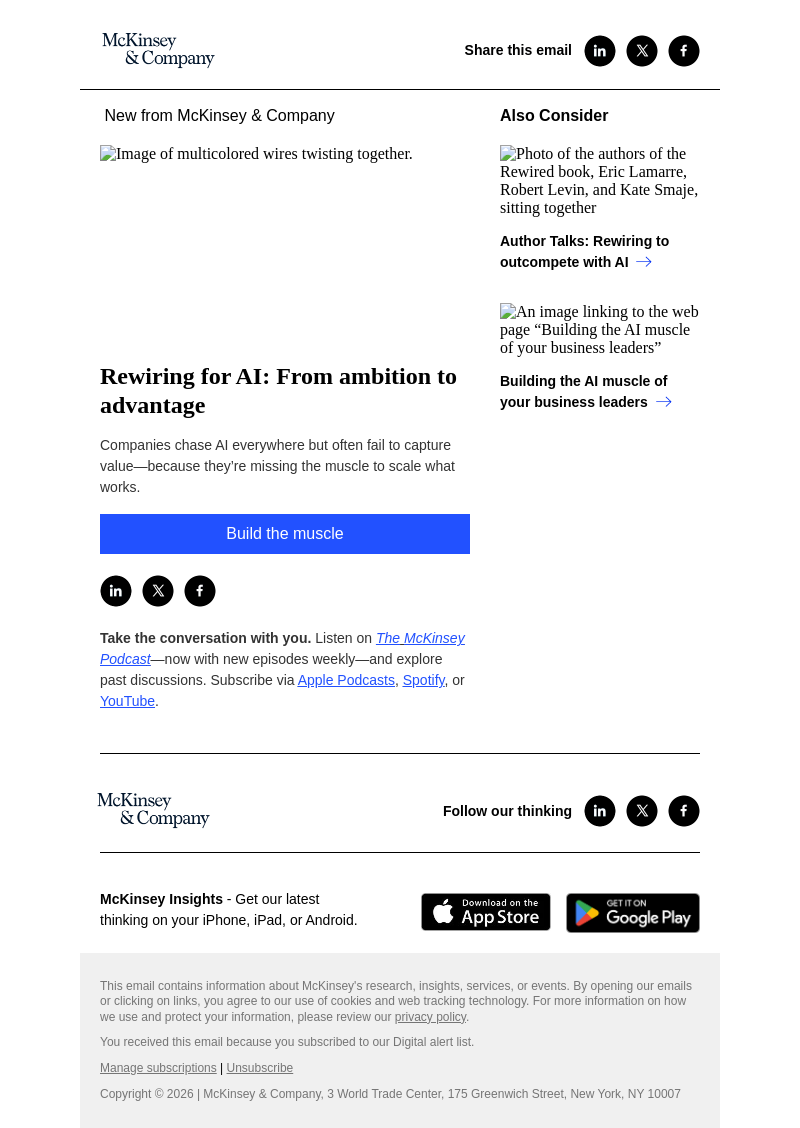 McKinsey & Company

Share this email

New from McKinsey & Company

Image of multicolored wires twisting together.

Rewiring for AI: From ambition to advantage

Companies chase AI everywhere but often fail to capture value—because they're missing the muscle to scale what works.

Build the muscle

Take the conversation with you. Listen on The McKinsey Podcast—now with new episodes weekly—and explore past discussions. Subscribe via Apple Podcasts, Spotify, or YouTube.

Also Consider

Photo of the authors of the Rewired book, Eric Lamarre, Robert Levin, and Kate Smaje, sitting together

Author Talks: Rewiring to outcompete with AI

An image linking to the web page "Building the AI muscle of your business leaders"

Building the AI muscle of your business leaders

McKinsey & Company

Follow our thinking

McKinsey Insights - Get our latest thinking on your iPhone, iPad, or Android.

Download on the App Store

GET IT ON Google Play

This email contains information about McKinsey's research, insights, services, or events. By opening our emails or clicking on links, you agree to our use of cookies and web tracking technology. For more information on how we use and protect your information, please review our privacy policy.

You received this email because you subscribed to our Digital alert list.

Manage subscriptions | Unsubscribe

Copyright © 2026 | McKinsey & Company, 3 World Trade Center, 175 Greenwich Street, New York, NY 10007